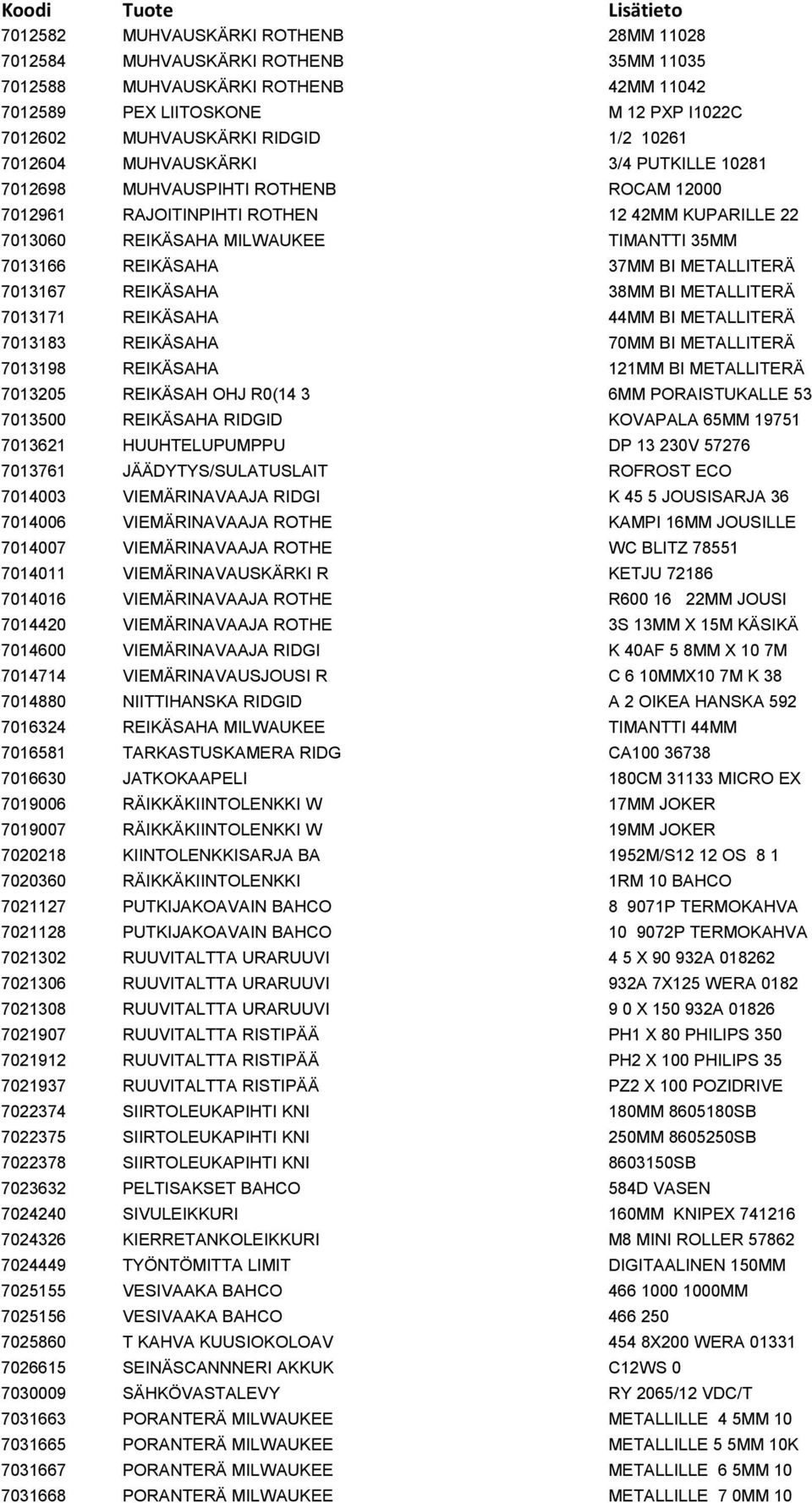 | Koodi | Tuote | Lisätieto |
|---|---|---|
| 7012582 | MUHVAUSKÄRKI ROTHENB | 28MM 11028 |
| 7012584 | MUHVAUSKÄRKI ROTHENB | 35MM 11035 |
| 7012588 | MUHVAUSKÄRKI ROTHENB | 42MM 11042 |
| 7012589 | PEX LIITOSKONE | M 12 PXP I1022C |
| 7012602 | MUHVAUSKÄRKI RIDGID | 1/2 10261 |
| 7012604 | MUHVAUSKÄRKI | 3/4 PUTKILLE 10281 |
| 7012698 | MUHVAUSPIHTI ROTHENB | ROCAM 12000 |
| 7012961 | RAJOITINPIHTI ROTHEN | 12 42MM KUPARILLE 22 |
| 7013060 | REIKÄSAHA MILWAUKEE | TIMANTTI 35MM |
| 7013166 | REIKÄSAHA | 37MM BI METALLITERÄ |
| 7013167 | REIKÄSAHA | 38MM BI METALLITERÄ |
| 7013171 | REIKÄSAHA | 44MM BI METALLITERÄ |
| 7013183 | REIKÄSAHA | 70MM BI METALLITERÄ |
| 7013198 | REIKÄSAHA | 121MM BI METALLITERÄ |
| 7013205 | REIKÄSAH OHJ R0(14 3 | 6MM PORAISTUKALLE 53 |
| 7013500 | REIKÄSAHA RIDGID | KOVAPALA 65MM 19751 |
| 7013621 | HUUHTELUPUMPPU | DP 13 230V 57276 |
| 7013761 | JÄÄDYTYS/SULATUSLAIT | ROFROST ECO |
| 7014003 | VIEMÄRINAVAAJA RIDGI | K 45 5 JOUSISARJA 36 |
| 7014006 | VIEMÄRINAVAAJA ROTHE | KAMPI 16MM JOUSILLE |
| 7014007 | VIEMÄRINAVAAJA ROTHE | WC BLITZ 78551 |
| 7014011 | VIEMÄRINAVAUSKÄRKI R | KETJU 72186 |
| 7014016 | VIEMÄRINAVAAJA ROTHE | R600 16 22MM JOUSI |
| 7014420 | VIEMÄRINAVAAJA ROTHE | 3S 13MM X 15M KÄSIKÄ |
| 7014600 | VIEMÄRINAVAAJA RIDGI | K 40AF 5 8MM X 10 7M |
| 7014714 | VIEMÄRINAVAUSJOUSI R | C 6 10MMX10 7M K 38 |
| 7014880 | NIITTIHANSKA RIDGID | A 2 OIKEA HANSKA 592 |
| 7016324 | REIKÄSAHA MILWAUKEE | TIMANTTI 44MM |
| 7016581 | TARKASTUSKAMERA RIDG | CA100 36738 |
| 7016630 | JATKOKAAPELI | 180CM 31133 MICRO EX |
| 7019006 | RÄIKKÄKIINTOLENKKI W | 17MM JOKER |
| 7019007 | RÄIKKÄKIINTOLENKKI W | 19MM JOKER |
| 7020218 | KIINTOLENKKISARJA BA | 1952M/S12 12 OS 8 1 |
| 7020360 | RÄIKKÄKIINTOLENKKI | 1RM 10 BAHCO |
| 7021127 | PUTKIJAKOAVAIN BAHCO | 8 9071P TERMOKAHVA |
| 7021128 | PUTKIJAKOAVAIN BAHCO | 10 9072P TERMOKAHVA |
| 7021302 | RUUVITALTTA URARUUVI | 4 5 X 90 932A 018262 |
| 7021306 | RUUVITALTTA URARUUVI | 932A 7X125 WERA 0182 |
| 7021308 | RUUVITALTTA URARUUVI | 9 0 X 150 932A 01826 |
| 7021907 | RUUVITALTTA RISTIPÄÄ | PH1 X 80 PHILIPS 350 |
| 7021912 | RUUVITALTTA RISTIPÄÄ | PH2 X 100 PHILIPS 35 |
| 7021937 | RUUVITALTTA RISTIPÄÄ | PZ2 X 100 POZIDRIVE |
| 7022374 | SIIRTOLEUKAPIHTI KNI | 180MM 8605180SB |
| 7022375 | SIIRTOLEUKAPIHTI KNI | 250MM 8605250SB |
| 7022378 | SIIRTOLEUKAPIHTI KNI | 8603150SB |
| 7023632 | PELTISAKSET BAHCO | 584D VASEN |
| 7024240 | SIVULEIKKURI | 160MM KNIPEX 741216 |
| 7024326 | KIERRETANKOLEIKKURI | M8 MINI ROLLER 57862 |
| 7024449 | TYÖNTÖMITTA LIMIT | DIGITAALINEN 150MM |
| 7025155 | VESIVAAKA BAHCO | 466 1000 1000MM |
| 7025156 | VESIVAAKA BAHCO | 466 250 |
| 7025860 | T KAHVA KUUSIOKOLOAV | 454 8X200 WERA 01331 |
| 7026615 | SEINÄSCANNNERI AKKUK | C12WS 0 |
| 7030009 | SÄHKÖVASTALEVY | RY 2065/12 VDC/T |
| 7031663 | PORANTERÄ MILWAUKEE | METALLILLE 4 5MM 10 |
| 7031665 | PORANTERÄ MILWAUKEE | METALLILLE 5 5MM 10K |
| 7031667 | PORANTERÄ MILWAUKEE | METALLILLE 6 5MM 10 |
| 7031668 | PORANTERÄ MILWAUKEE | METALLILLE 7 0MM 10 |